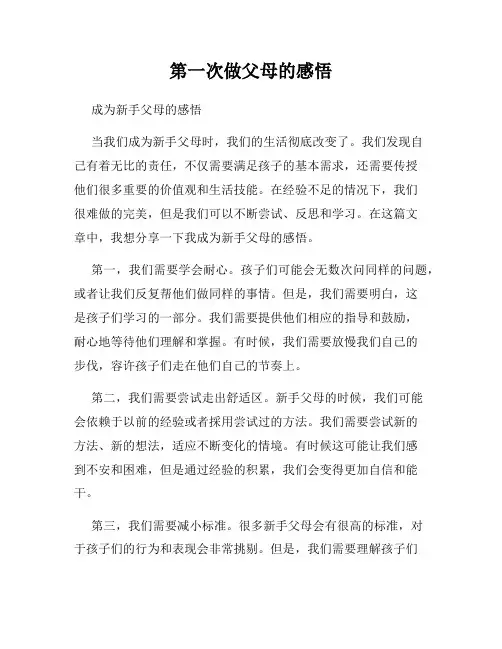 第一次做父母的感悟

成为新手父母的感悟

当我们成为新手父母时，我们的生活彻底改变了。我们发现自己有着无比的责任，不仅需要满足孩子的基本需求，还需要传授他们很多重要的价值观和生活技能。在经验不足的情况下，我们很难做的完美，但是我们可以不断尝试、反思和学习。在这篇文章中，我想分享一下我成为新手父母的感悟。

第一，我们需要学会耐心。孩子们可能会无数次问同样的问题，或者让我们反复帮他们做同样的事情。但是，我们需要明白，这是孩子们学习的一部分。我们需要提供他们相应的指导和鼓励，耐心地等待他们理解和掌握。有时候，我们需要放慢我们自己的步伐，容许孩子们走在他们自己的节奏上。

第二，我们需要尝试走出舒适区。新手父母的时候，我们可能会依赖于以前的经验或者採用尝试过的方法。我们需要尝试新的方法、新的想法，适应不断变化的情境。有时候这可能让我们感到不安和困难，但是通过经验的积累，我们会变得更加自信和能干。

第三，我们需要减小标准。很多新手父母会有很高的标准，对于孩子们的行为和表现会非常挑剔。但是，我们需要理解孩子们